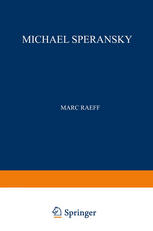 MICHAEL SPERANSKY

MARC RAEFF

Springer